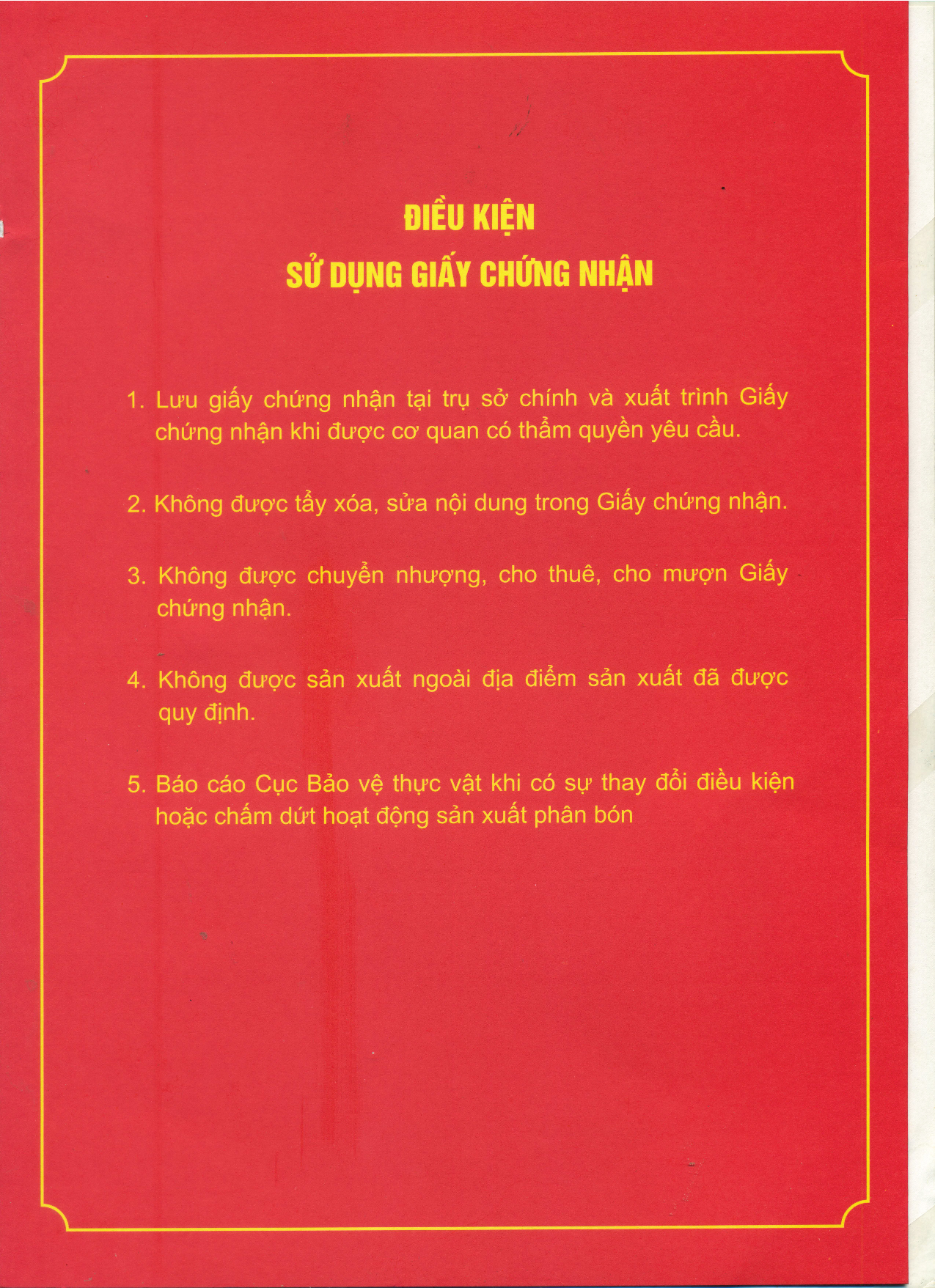 ĐIỀU KIỆN
SỬ DỤNG GIẤY CHỨNG NHẬN

1. Lưu giấy chứng nhận tại trụ sở chính và xuất trình Giấy chứng nhận khi được cơ quan có thẩm quyền yêu cầu.

2. Không được tẩy xóa, sửa nội dung trong Giấy chứng nhận.

3. Không được chuyển nhượng, cho thuê, cho mượn Giấy chứng nhận.

4. Không được sản xuất ngoài địa điểm sản xuất đã được quy định.

5. Báo cáo Cục Bảo vệ thực vật khi có sự thay đổi điều kiện hoặc chấm dứt hoạt động sản xuất phân bón